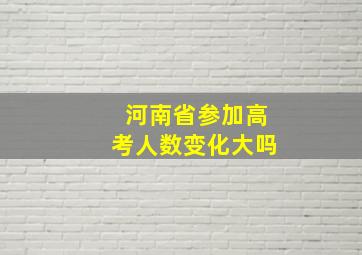 河南省参加高考人数变化大吗